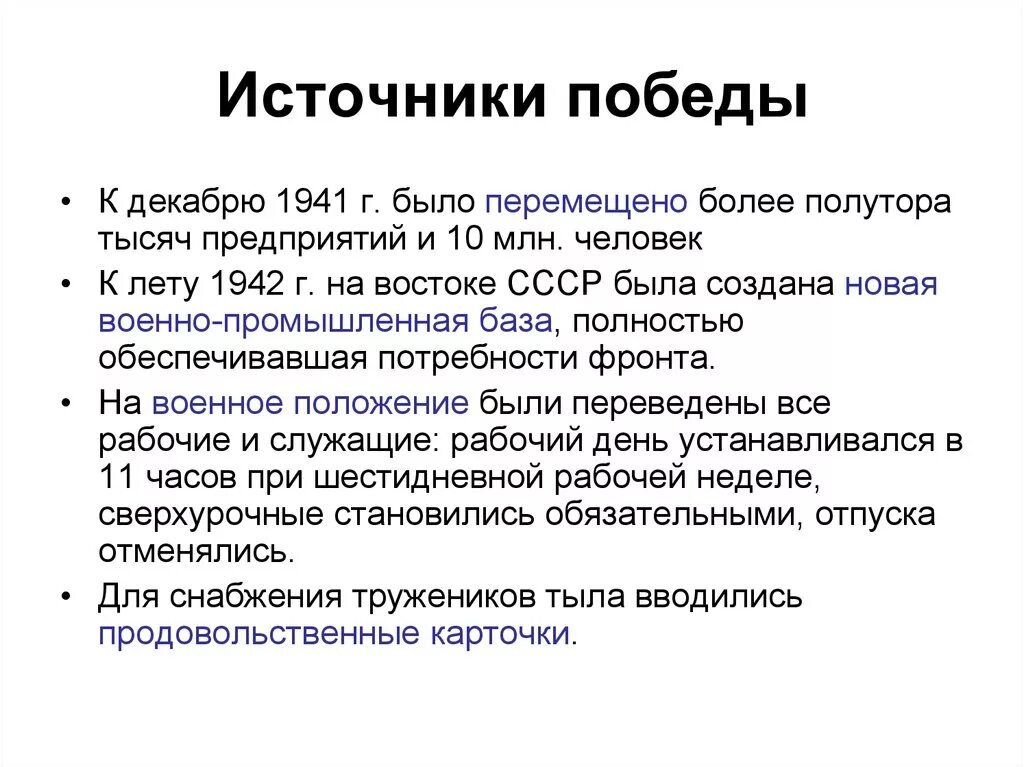 Источники победы

• К декабрю 1941 г. было перемещено более полутора тысяч предприятий и 10 млн. человек
• К лету 1942 г. на востоке СССР была создана новая военно-промышленная база, полностью обеспечивавшая потребности фронта.
• На военное положение были переведены все рабочие и служащие: рабочий день устанавливался в 11 часов при шестидневной рабочей неделе, сверхурочные становились обязательными, отпуска отменялись.
• Для снабжения тружеников тыла вводились продовольственные карточки.